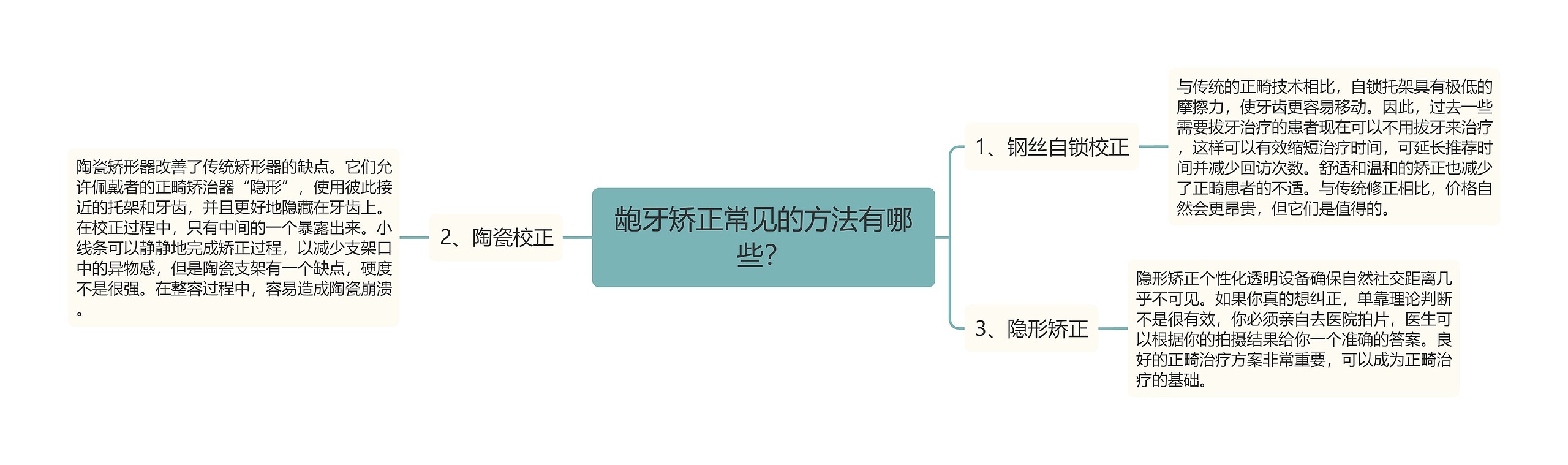 龅牙矫正常见的方法有哪些?

1、钢丝自锁校正

与传统的正畸技术相比，自锁托架具有极低的摩擦力，使牙齿更容易移动。因此，过去一些需要拔牙治疗的患者现在可以不用拔牙来治疗，这样可以有效缩短治疗时间，可延长推荐时间并减少回访次数。舒适和温和的矫正也减少了正畸患者的不适。与传统修正相比，价格自然会更昂贵，但它们是值得的。

2、陶瓷校正

陶瓷矫形器改善了传统矫形器的缺点。它们允许佩戴者的正畸矫治器“隐形”，使用彼此接近的托架和牙齿，并且更好地隐藏在牙齿上。在校正过程中，只有中间的一个暴露出来。小线条可以静静地完成矫正过程，以减少支架口中的异物感，但是陶瓷支架有一个缺点，硬度不是很强。在整容过程中，容易造成陶瓷崩溃。

3、隐形矫正

隐形矫正个性化透明设备确保自然社交距离几乎不可见。如果你真的想纠正，单靠理论判断不是很有效，你必须亲自去医院拍片，医生可以根据你的拍摄结果给你一个准确的答案。良好的正畸治疗方案非常重要，可以成为正畸治疗的基础。